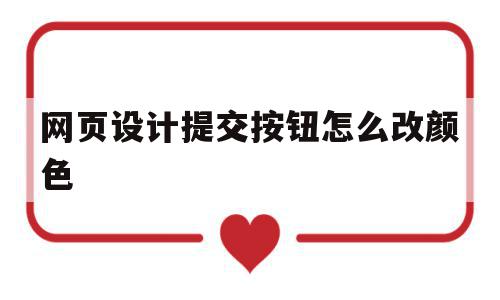 网页设计提交按钮怎么改颜色